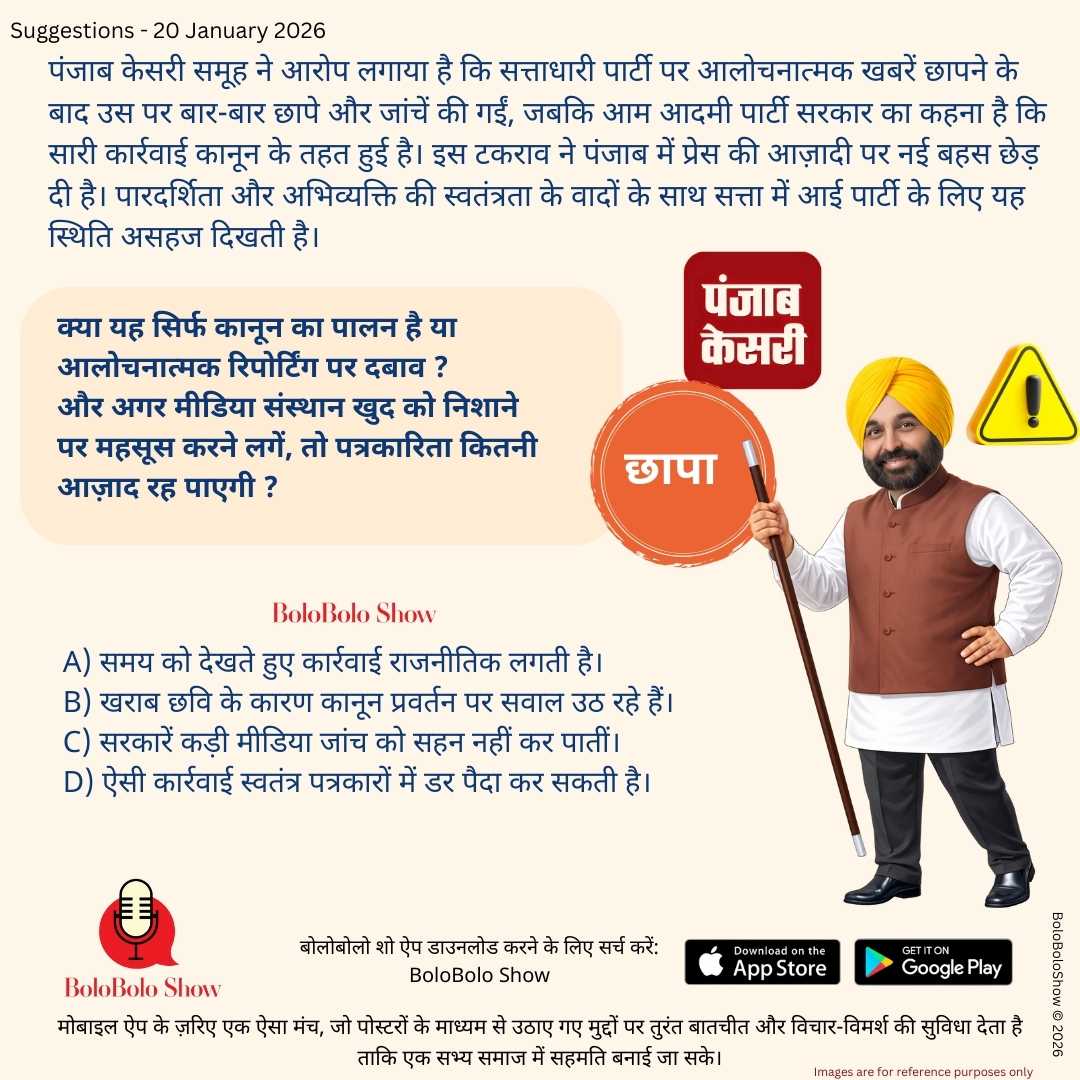 Suggestions - 20 January 2026

पंजाब केसरी समूह ने आरोप लगाया है कि सत्ताधारी पार्टी पर आलोचनात्मक खबरें छापने के बाद उस पर बार-बार छापे और जांचें की गईं, जबकि आम आदमी पार्टी सरकार का कहना है कि सारी कार्रवाई कानून के तहत हुई है। इस टकराव ने पंजाब में प्रेस की आज़ादी पर नई बहस छेड़ दी है। पारदर्शिता और अभिव्यक्ति की स्वतंत्रता के वादों के साथ सत्ता में आई पार्टी के लिए यह स्थिति असहज दिखती है।

क्या यह सिर्फ कानून का पालन है या आलोचनात्मक रिपोर्टिंग पर दबाव ? और अगर मीडिया संस्थान खुद को निशाने पर महसूस करने लगें, तो पत्रकारिता कितनी आज़ाद रह पाएगी ?

पंजाब केसरी

छापा

BoloBolo Show

A) समय को देखते हुए कार्रवाई राजनीतिक लगती है।
B) खराब छवि के कारण कानून प्रवर्तन पर सवाल उठ रहे हैं।
C) सरकारें कड़ी मीडिया जांच को सहन नहीं कर पातीं।
D) ऐसी कार्रवाई स्वतंत्र पत्रकारों में डर पैदा कर सकती है।

BoloBolo Show

बोलोबोलो शो ऐप डाउनलोड करने के लिए सर्च करें:
BoloBolo Show

Download on the App Store

GET IT ON Google Play

BoloBoloShow © 2026

मोबाइल ऐप के ज़रिए एक ऐसा मंच, जो पोस्टरों के माध्यम से उठाए गए मुद्दों पर तुरंत बातचीत और विचार-विमर्श की सुविधा देता है ताकि एक सभ्य समाज में सहमति बनाई जा सके।

Images are for reference purposes only